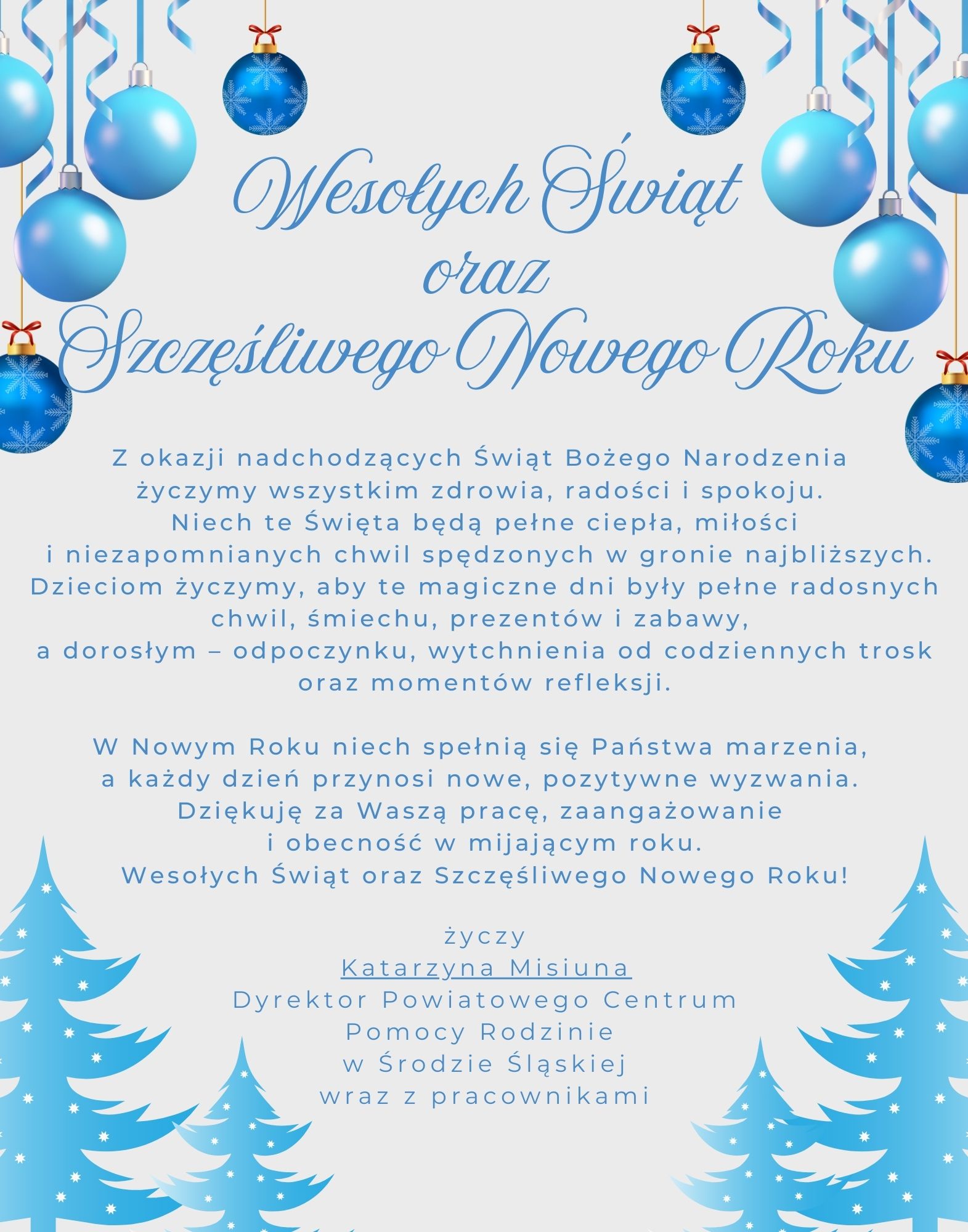 Wesołych Świąt
oraz
Szczęśliwego Nowego Roku

Z okazji nadchodzących Świąt Bożego Narodzenia życzymy wszystkim zdrowia, radości i spokoju. Niech te Święta będą pełne ciepła, miłości i niezapomnianych chwil spędzonych w gronie najbliższych. Dzieciom życzymy, aby te magiczne dni były pełne radosnych chwil, śmiechu, prezentów i zabawy, a dorosłym – odpoczynku, wytchnienia od codziennych trosk oraz momentów refleksji.

W Nowym Roku niech spełnią się Państwa marzenia, a każdy dzień przynosi nowe, pozytywne wyzwania. Dziękuję za Waszą pracę, zaangażowanie i obecność w mijającym roku. Wesołych Świąt oraz Szczęśliwego Nowego Roku!

życzy
Katarzyna Misiuna
Dyrektor Powiatowego Centrum
Pomocy Rodzinie
w Środzie Śląskiej
wraz z pracownikami